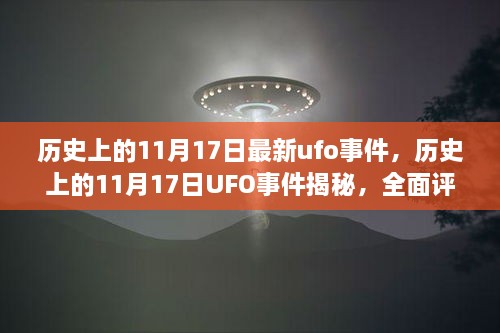 历史上的11月17日最新ufo事件，历史上的11月17日UFO事件揭秘，全面评